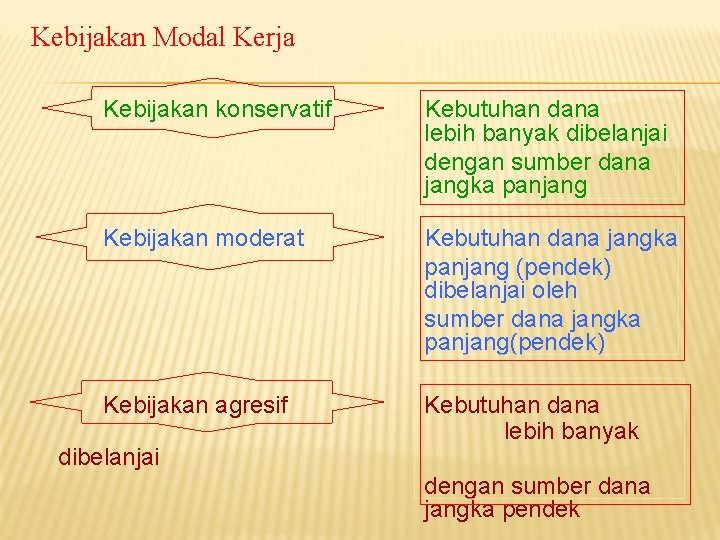 Kebijakan Modal Kerja

Kebijakan konservatif

Kebutuhan dana lebih banyak dibelanjai dengan sumber dana jangka panjang

Kebijakan moderat

Kebutuhan dana jangka panjang (pendek) dibelanjai oleh sumber dana jangka panjang(pendek)

Kebijakan agresif

Kebutuhan dana lebih banyak

dibelanjai

dengan sumber dana jangka pendek